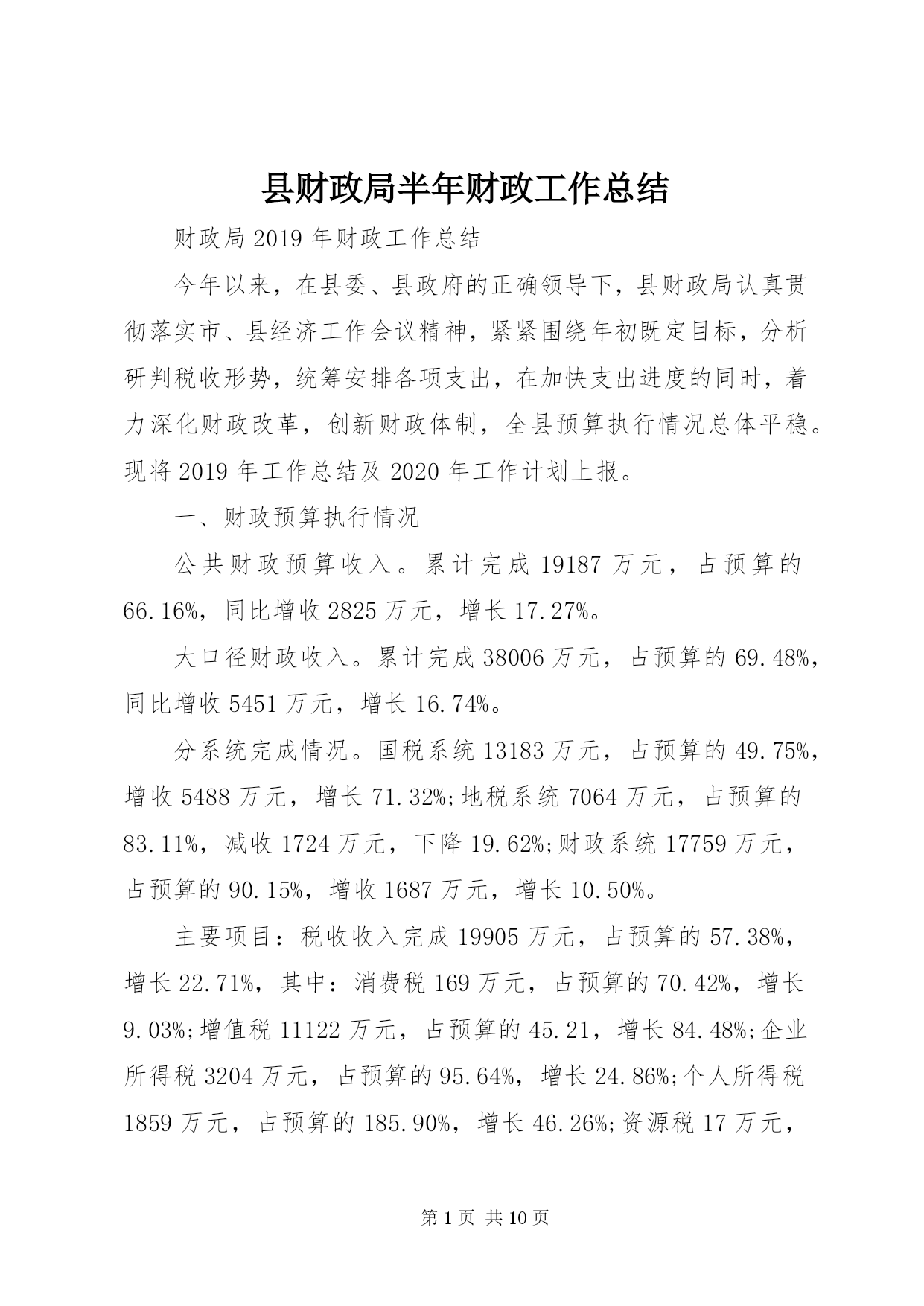 县财政局半年财政工作总结

财政局2019年财政工作总结

今年以来，在县委、县政府的正确领导下，县财政局认真贯彻落实市、县经济工作会议精神，紧紧围绕年初既定目标，分析研判税收形势，统筹安排各项支出，在加快支出进度的同时，着力深化财政改革，创新财政体制，全县预算执行情况总体平稳。现将2019年工作总结及2020年工作计划上报。

一、财政预算执行情况

公共财政预算收入。累计完成19187万元，占预算的66.16%，同比增收2825万元，增长17.27%。

大口径财政收入。累计完成38006万元，占预算的69.48%，同比增收5451万元，增长16.74%。

分系统完成情况。国税系统13183万元，占预算的49.75%，增收5488万元，增长71.32%;地税系统7064万元，占预算的83.11%，减收1724万元，下降19.62%;财政系统17759万元，占预算的90.15%，增收1687万元，增长10.50%。

主要项目：税收收入完成19905万元，占预算的57.38%，增长22.71%，其中：消费税169万元，占预算的70.42%，增长9.03%;增值税11122万元，占预算的45.21，增长84.48%;企业所得税3204万元，占预算的95.64%，增长24.86%;个人所得税1859万元，占预算的185.90%，增长46.26%;资源税17万元，

第1页 共10页